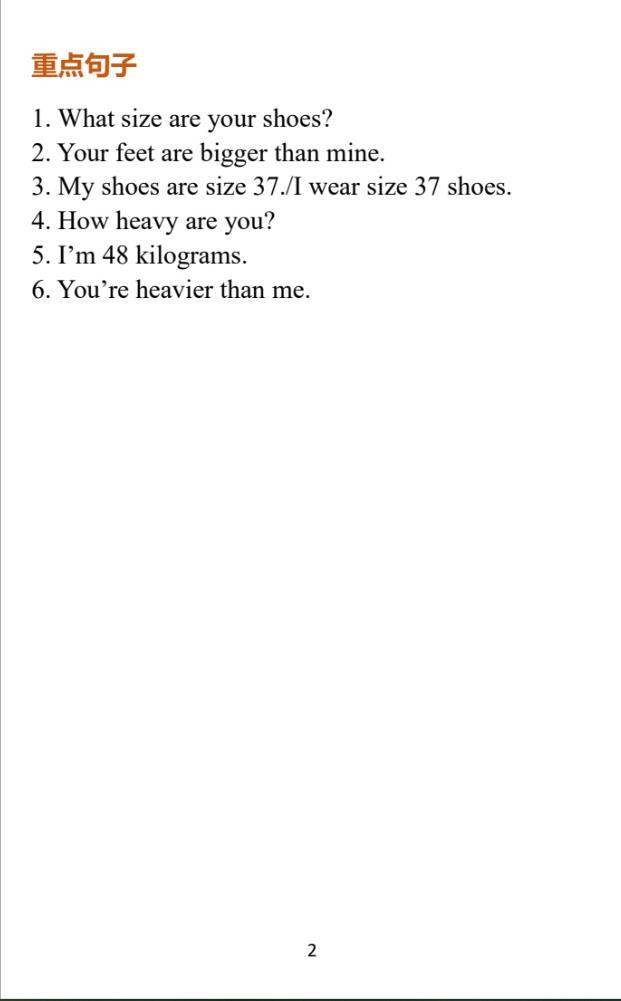 重点句子

1. What size are your shoes?
2. Your feet are bigger than mine.
3. My shoes are size 37./I wear size 37 shoes.
4. How heavy are you?
5. I’m 48 kilograms.
6. You’re heavier than me.

2